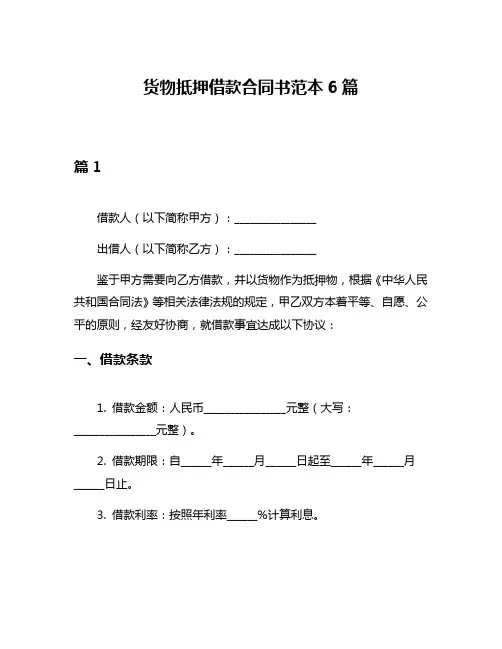 货物抵押借款合同书范本 6 篇

篇 1

借款人（以下简称甲方）：________________

出借人（以下简称乙方）：________________

鉴于甲方需要向乙方借款，并以货物作为抵押物，根据《中华人民共和国合同法》等相关法律法规的规定，甲乙双方本着平等、自愿、公平的原则，经友好协商，就借款事宜达成以下协议：

一、借款条款

1. 借款金额：人民币________________元整（大写：________________元整）。

2. 借款期限：自______年______月______日起至______年______月______日止。

3. 借款利率：按照年利率______%计算利息。